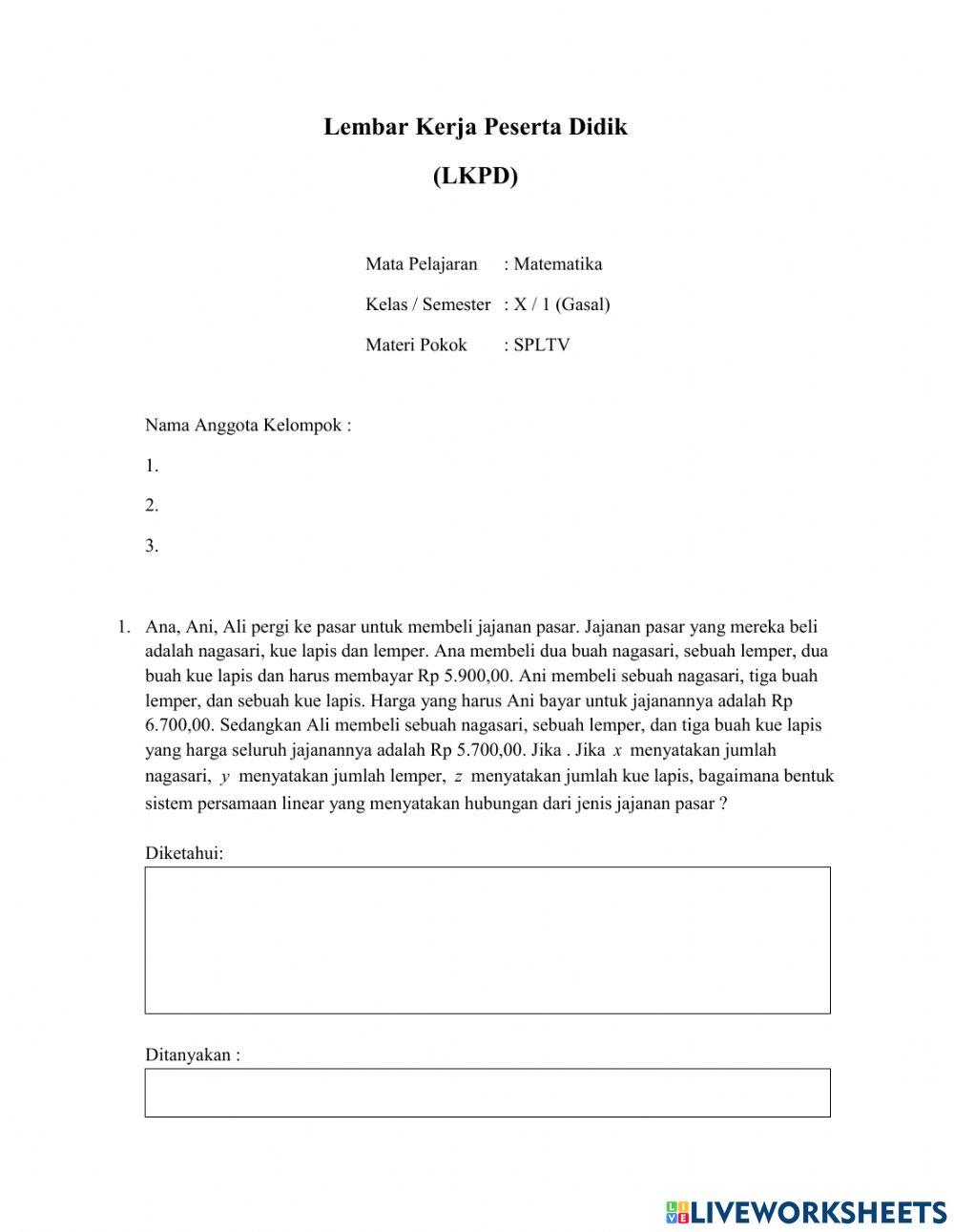 Lembar Kerja Peserta Didik

(LKPD)

Mata Pelajaran : Matematika

Kelas / Semester : X / 1 (Gasal)

Materi Pokok : SPLTV

Nama Anggota Kelompok :

1.

2.

3.

1. Ana, Ani, Ali pergi ke pasar untuk membeli jajanan pasar. Jajanan pasar yang mereka beli adalah nagasari, kue lapis dan lemper. Ana membeli dua buah nagasari, sebuah lemper, dua buah kue lapis dan harus membayar Rp 5.900,00. Ani membeli sebuah nagasari, tiga buah lemper, dan sebuah kue lapis. Harga yang harus Ani bayar untuk jajanannya adalah Rp 6.700,00. Sedangkan Ali membeli sebuah nagasari, sebuah lemper, dan tiga buah kue lapis yang harga seluruh jajanannya adalah Rp 5.700,00. Jika . Jika $x$ menyatakan jumlah nagasari, $y$ menyatakan jumlah lemper, $z$ menyatakan jumlah kue lapis, bagaimana bentuk sistem persamaan linear yang menyatakan hubungan dari jenis jajanan pasar ?

Diketahui:

Ditanyakan :

LIVEWORKSHEETS